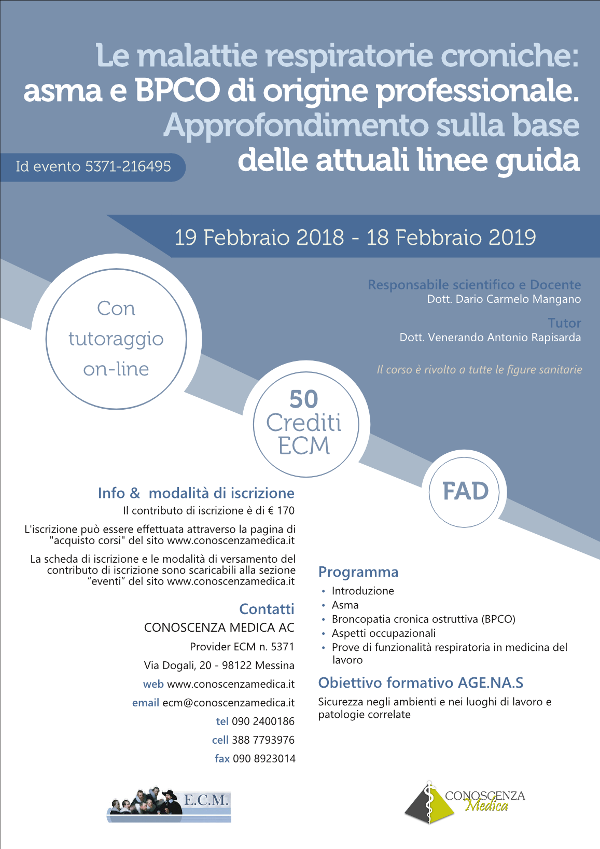 Le malattie respiratorie croniche: asma e BPCO di origine professionale. Approfondimento sulla base delle attuali linee guida

Id evento 5371-216495

19 Febbraio 2018 - 18 Febbraio 2019

Responsabile scientifico e Docente
Dott. Dario Carmelo Mangano

Tutor
Dott. Venerando Antonio Rapisarda

Il corso è rivolto a tutte le figure sanitarie

Con tutoraggio on-line

50 Crediti ECM

FAD

Info & modalità di iscrizione
Il contributo di iscrizione è di € 170

L'iscrizione può essere effettuata attraverso la pagina di "acquisto corsi" del sito www.conoscenzamedica.it

La scheda di iscrizione e le modalità di versamento del contributo di iscrizione sono scaricabili alla sezione "eventi" del sito www.conoscenzamedica.it

Contatti
CONOSCENZA MEDICA AC
Provider ECM n. 5371
Via Dogali, 20 - 98122 Messina
web www.conoscenzamedica.it
email ecm@conoscenzamedica.it
tel 090 2400186
cell 388 7793976
fax 090 8923014

Programma
• Introduzione
• Asma
• Broncopatia cronica ostruttiva (BPCO)
• Aspetti occupazionali
• Prove di funzionalità respiratoria in medicina del lavoro

Obiettivo formativo AGE.NA.S
Sicurezza negli ambienti e nei luoghi di lavoro e patologie correlate

E.C.M.

CONOSCENZA Medica